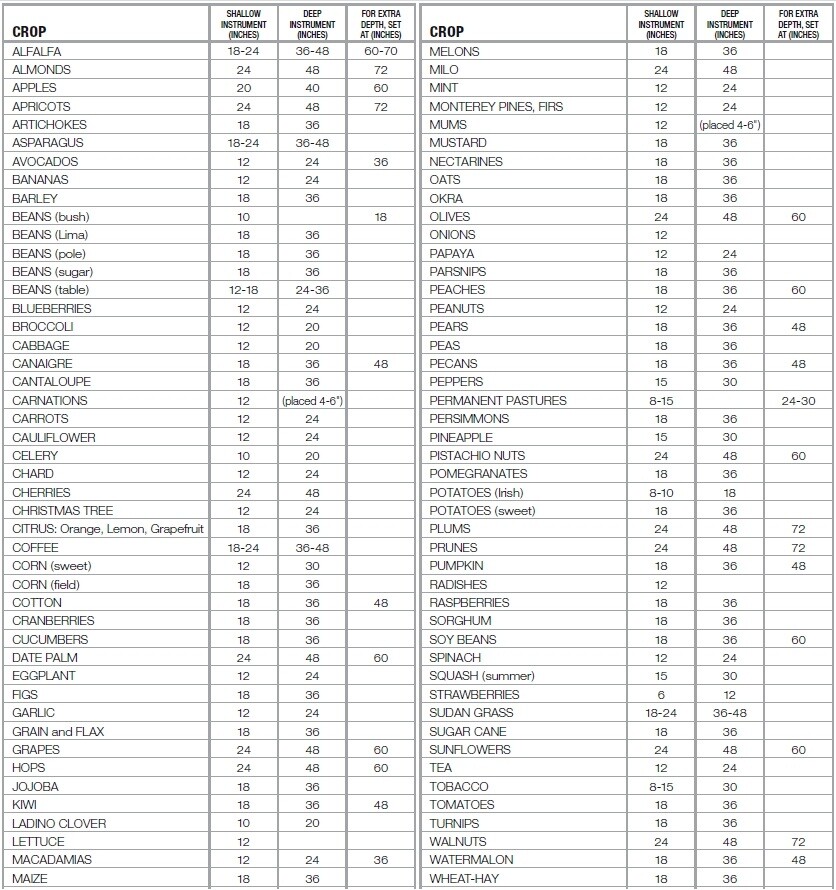 | CROP | SHALLOW INSTRUMENT (INCHES) | DEEP INSTRUMENT (INCHES) | FOR EXTRA DEPTH, SET AT (INCHES) |
|---|---|---|---|
| ALFALFA | 18-24 | 36-48 | 60-70 |
| ALMONDS | 24 | 48 | 72 |
| APPLES | 20 | 40 | 60 |
| APRICOTS | 24 | 48 | 72 |
| ARTICHOKES | 18 | 36 | |
| ASPARAGUS | 18-24 | 36-48 | |
| AVOCADOS | 12 | 24 | 36 |
| BANANAS | 12 | 24 | |
| BARLEY | 18 | 36 | |
| BEANS (bush) | 10 | | 18 |
| BEANS (Lima) | 18 | 36 | |
| BEANS (pole) | 18 | 36 | |
| BEANS (sugar) | 18 | 36 | |
| BEANS (table) | 12-18 | 24-36 | |
| BLUEBERRIES | 12 | 24 | |
| BROCCOLI | 12 | 20 | |
| CABBAGE | 12 | 20 | |
| CANAIGRE | 18 | 36 | 48 |
| CANTALOUPE | 18 | 36 | |
| CARNATIONS | 12 | (placed 4-6") | |
| CARROTS | 12 | 24 | |
| CAULIFLOWER | 12 | 24 | |
| CELERY | 10 | 20 | |
| CHARD | 12 | 24 | |
| CHERRIES | 24 | 48 | |
| CHRISTMAS TREE | 12 | 24 | |
| CITRUS: Orange, Lemon, Grapefruit | 18 | 36 | |
| COFFEE | 18-24 | 36-48 | |
| CORN (sweet) | 12 | 30 | |
| CORN (field) | 18 | 36 | |
| COTTON | 18 | 36 | 48 |
| CRANBERRIES | 18 | 36 | |
| CUCUMBERS | 18 | 36 | |
| DATE PALM | 24 | 48 | 60 |
| EGGPLANT | 12 | 24 | |
| FIGS | 18 | 36 | |
| GARLIC | 12 | 24 | |
| GRAIN and FLAX | 18 | 36 | |
| GRAPES | 24 | 48 | 60 |
| HOPS | 24 | 48 | 60 |
| JOJOBA | 18 | 36 | |
| KIWI | 18 | 36 | 48 |
| LADINO CLOVER | 10 | 20 | |
| LETTUCE | 12 | | |
| MACADAMIAS | 12 | 24 | 36 |
| MAIZE | 18 | 36 | |

| CROP | SHALLOW INSTRUMENT (INCHES) | DEEP INSTRUMENT (INCHES) | FOR EXTRA DEPTH, SET AT (INCHES) |
|---|---|---|---|
| MELONS | 18 | 36 | |
| MILO | 24 | 48 | |
| MINT | 12 | 24 | |
| MONTEREY PINES, FIRS | 12 | 24 | |
| MUMS | 12 | (placed 4-6") | |
| MUSTARD | 18 | 36 | |
| NECTARINES | 18 | 36 | |
| OATS | 18 | 36 | |
| OKRA | 18 | 36 | |
| OLIVES | 24 | 48 | 60 |
| ONIONS | 12 | | |
| PAPAYA | 12 | 24 | |
| PARSNIPS | 18 | 36 | |
| PEACHES | 18 | 36 | 60 |
| PEANUTS | 12 | 24 | |
| PEARS | 18 | 36 | 48 |
| PEAS | 18 | 36 | |
| PECANS | 18 | 36 | 48 |
| PEPPERS | 15 | 30 | |
| PERMANENT PASTURES | 8-15 | | 24-30 |
| PERSIMMONS | 18 | 36 | |
| PINEAPPLE | 15 | 30 | |
| PISTACHIO NUTS | 24 | 48 | 60 |
| POMEGRANATES | 18 | 36 | |
| POTATOES (Irish) | 8-10 | 18 | |
| POTATOES (sweet) | 18 | 36 | |
| PLUMS | 24 | 48 | 72 |
| PRUNES | 24 | 48 | 72 |
| PUMPKIN | 18 | 36 | 48 |
| RADISHES | 12 | | |
| RASPBERRIES | 18 | 36 | |
| SORGHUM | 18 | 36 | |
| SOY BEANS | 18 | 36 | 60 |
| SPINACH | 12 | 24 | |
| SQUASH (summer) | 15 | 30 | |
| STRAWBERRIES | 6 | 12 | |
| SUDAN GRASS | 18-24 | 36-48 | |
| SUGAR CANE | 18 | 36 | |
| SUNFLOWERS | 24 | 48 | 60 |
| TEA | 12 | 24 | |
| TOBACCO | 8-15 | 30 | |
| TOMATOES | 18 | 36 | |
| TURNIPS | 18 | 36 | |
| WALNUTS | 24 | 48 | 72 |
| WATERMALON | 18 | 36 | 48 |
| WHEAT-HAY | 18 | 36 | |